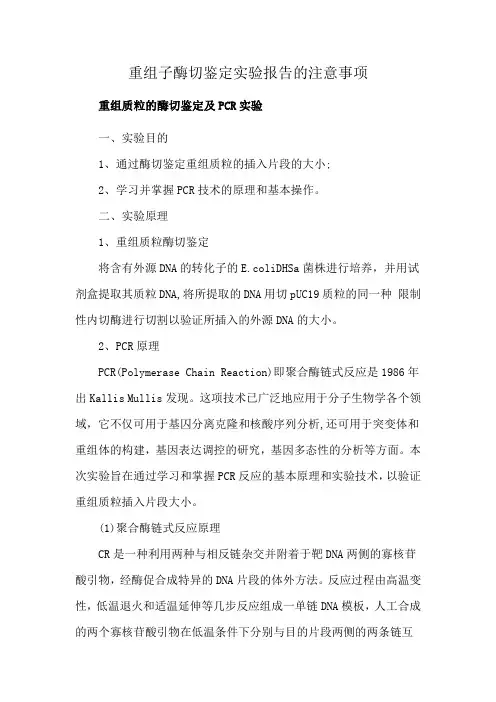 重组子酶切鉴定实验报告的注意事项

重组质粒的酶切鉴定及PCR实验

一、实验目的

1、通过酶切鉴定重组质粒的插入片段的大小;

2、学习并掌握PCR技术的原理和基本操作。

二、实验原理

1、重组质粒酶切鉴定

将含有外源DNA的转化子的E.coliDHSa菌株进行培养，并用试剂盒提取其质粒DNA,将所提取的DNA用切pUC19质粒的同一种 限制性内切酶进行切割以验证所插入的外源DNA的大小。

2、PCR原理

PCR(Polymerase Chain Reaction)即聚合酶链式反应是1986年出Kallis Mullis发现。这项技术已广泛地应用于分子生物学各个领域，它不仅可用于基因分离克隆和核酸序列分析,还可用于突变体和重组体的构建，基因表达调控的研究，基因多态性的分析等方面。本次实验旨在通过学习和掌握PCR反应的基本原理和实验技术，以验证重组质粒插入片段大小。

(1)聚合酶链式反应原理

CR是一种利用两种与相反链杂交并附着于靶DNA两侧的寡核苷酸引物，经酶促合成特异的DNA片段的体外方法。反应过程由高温变性，低温退火和适温延伸等几步反应组成一单链DNA模板，人工合成的两个寡核苷酸引物在低温条件下分别与目的片段两侧的两条链互